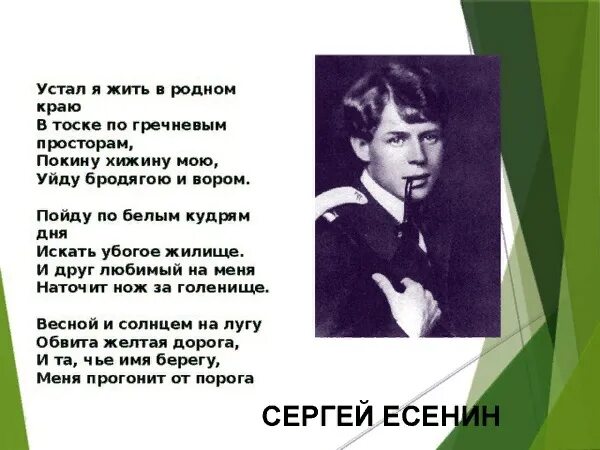 Устал я жить в родном краю
В тоске по гречневым просторам,
Покину хижину мою,
Уйду бродягою и вором.

Пойду по белым кудрям дня
Искать убогое жилище.
И друг любимый на меня
Наточит нож за голенище.

Весной и солнцем на лугу
Обвита желтая дорога,
И та, чье имя берегу,
Меня прогонит от порога

СЕРГЕЙ ЕСЕНИН